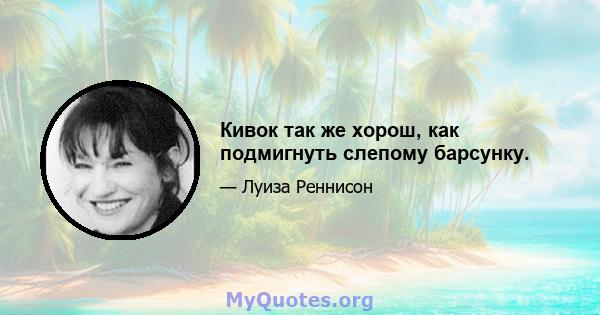 Кивок так же хорош, как подмигнуть слепому барсунку.

— Луиза Реннисон

MyQuotes.org